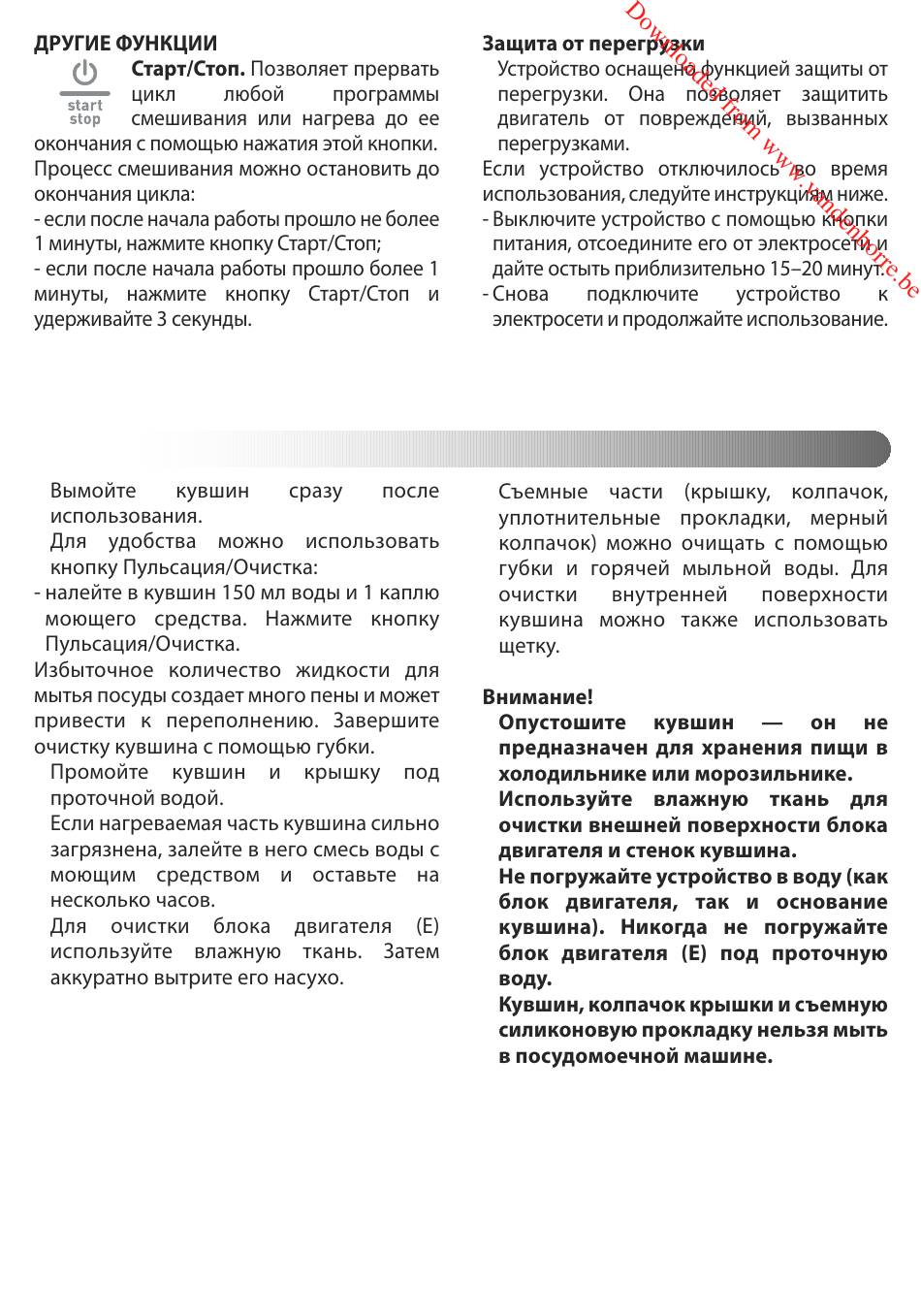 ДРУГИЕ ФУНКЦИИ

start stop

Старт/Стоп. Позволяет прервать цикл любой программы смешивания или нагрева до ее окончания с помощью нажатия этой кнопки.

Процесс смешивания можно остановить до окончания цикла:

- если после начала работы прошло не более 1 минуты, нажмите кнопку Старт/Стоп;

- если после начала работы прошло более 1 минуты, нажмите кнопку Старт/Стоп и удерживайте 3 секунды.

Защита от перегрузки

Устройство оснащено функцией защиты от перегрузки. Она позволяет защитить двигатель от повреждений, вызванных перегрузками.

Если устройство отключилось во время использования, следуйте инструкциям ниже.

- Выключите устройство с помощью кнопки питания, отсоедините его от электросети и дайте остыть приблизительно 15–20 минут.

- Снова подключите устройство к электросети и продолжайте использование.

Downloaded from www.vandenborre.be

Вымойте кувшин сразу после использования.

Для удобства можно использовать кнопку Пульсация/Очистка:

- налейте в кувшин 150 мл воды и 1 каплю моющего средства. Нажмите кнопку Пульсация/Очистка.

Избыточное количество жидкости для мытья посуды создает много пены и может привести к переполнению. Завершите очистку кувшина с помощью губки.

Промойте кувшин и крышку под проточной водой.

Если нагреваемая часть кувшина сильно загрязнена, залейте в него смесь воды с моющим средством и оставьте на несколько часов.

Для очистки блока двигателя (E) используйте влажную ткань. Затем аккуратно вытрите его насухо.

Съемные части (крышку, колпачок, уплотнительные прокладки, мерный колпачок) можно очищать с помощью губки и горячей мыльной воды. Для очистки внутренней поверхности кувшина можно также использовать щетку.

Внимание!

Опустошите кувшин — он не предназначен для хранения пищи в холодильнике или морозильнике.

Используйте влажную ткань для очистки внешней поверхности блока двигателя и стенок кувшина.

Не погружайте устройство в воду (как блок двигателя, так и основание кувшина). Никогда не погружайте блок двигателя (E) под проточную воду.

Кувшин, колпачок крышки и съемную силиконовую прокладку нельзя мыть в посудомоечной машине.